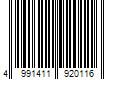 4 991411 920116